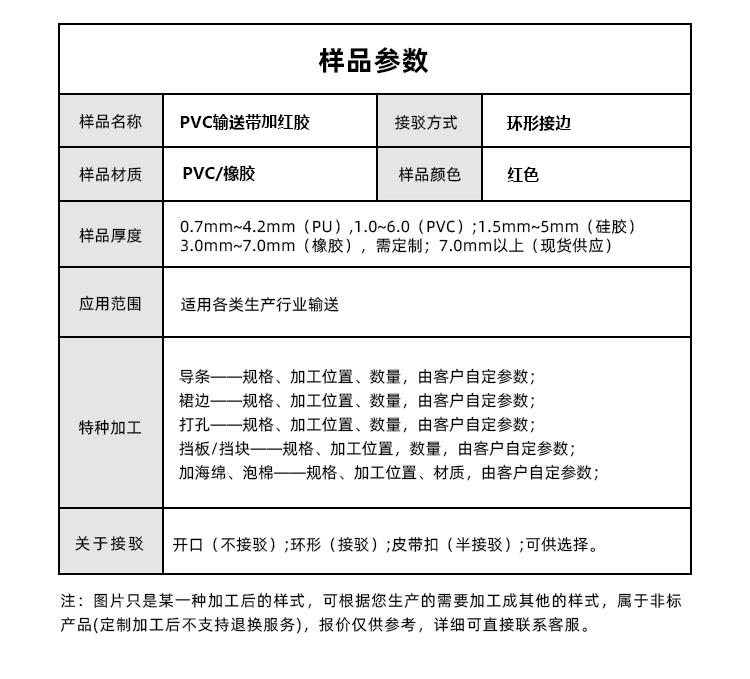 样品参数

| 样品名称 | PVC输送带加红胶 | 接驳方式 | 环形接边 |
|---|---|---|---|
| 样品材质 | PVC/橡胶 | 样品颜色 | 红色 |
| 样品厚度 | 0.7mm~4.2mm（PU）,1.0~6.0（PVC）;1.5mm~5mm（硅胶）3.0mm~7.0mm（橡胶），需定制；7.0mm以上（现货供应） | | |
| 应用范围 | 适用各类生产行业输送 | | |
| 特种加工 | 导条——规格、加工位置、数量，由客户自定参数；裙边——规格、加工位置、数量，由客户自定参数；打孔——规格、加工位置、数量，由客户自定参数；挡板/挡块——规格、加工位置，数量，由客户自定参数；加海绵、泡棉——规格、加工位置、材质，由客户自定参数； | | |
| 关于接驳 | 开口（不接驳）;环形（接驳）;皮带扣（半接驳）;可供选择。 | | |

注：图片只是某一种加工后的样式，可根据您生产的需要加工成其他的样式，属于非标产品(定制加工后不支持退换服务)，报价仅供参考，详细可直接联系客服。